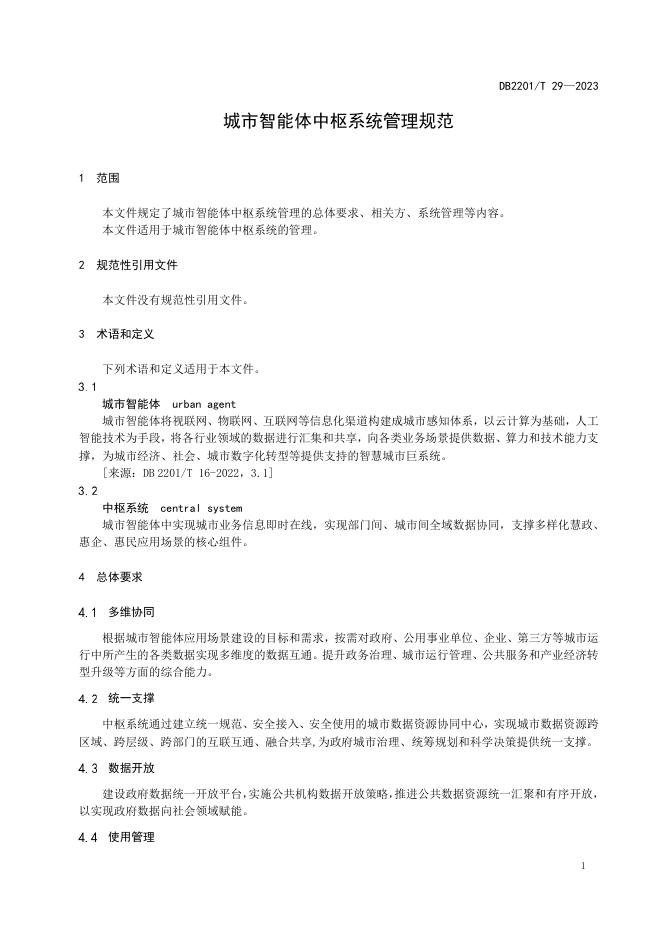 DB2201/T 29—2023

城市智能体中枢系统管理规范

1 范围

本文件规定了城市智能体中枢系统管理的总体要求、相关方、系统管理等内容。
本文件适用于城市智能体中枢系统的管理。

2 规范性引用文件

本文件没有规范性引用文件。

3 术语和定义

下列术语和定义适用于本文件。

3.1
城市智能体 urban agent
城市智能体将视联网、物联网、互联网等信息化渠道构建成城市感知体系，以云计算为基础，人工智能技术为手段，将各行业领域的数据进行汇集和共享，向各类业务场景提供数据、算力和技术能力支撑，为城市经济、社会、城市数字化转型等提供支持的智慧城市巨系统。
［来源：DB 2201/T 16-2022，3.1］

3.2
中枢系统 central system
城市智能体中实现城市业务信息即时在线，实现部门间、城市间全域数据协同，支撑多样化慧政、惠企、惠民应用场景的核心组件。

4 总体要求

4.1 多维协同

根据城市智能体应用场景建设的目标和需求，按需对政府、公用事业单位、企业、第三方等城市运行中所产生的各类数据实现多维度的数据互通。提升政务治理、城市运行管理、公共服务和产业经济转型升级等方面的综合能力。

4.2 统一支撑

中枢系统通过建立统一规范、安全接入、安全使用的城市数据资源协同中心，实现城市数据资源跨区域、跨层级、跨部门的互联互通、融合共享,为政府城市治理、统筹规划和科学决策提供统一支撑。

4.3 数据开放

建设政府数据统一开放平台,实施公共机构数据开放策略,推进公共数据资源统一汇聚和有序开放，以实现政府数据向社会领域赋能。

4.4 使用管理

1